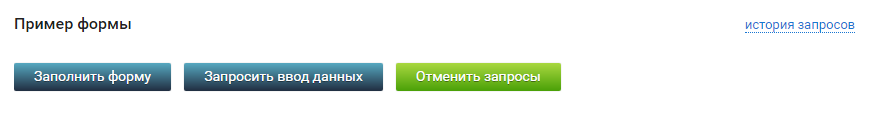 Пример формы

история запросов

Заполнить форму

Запросить ввод данных

Отменить запросы